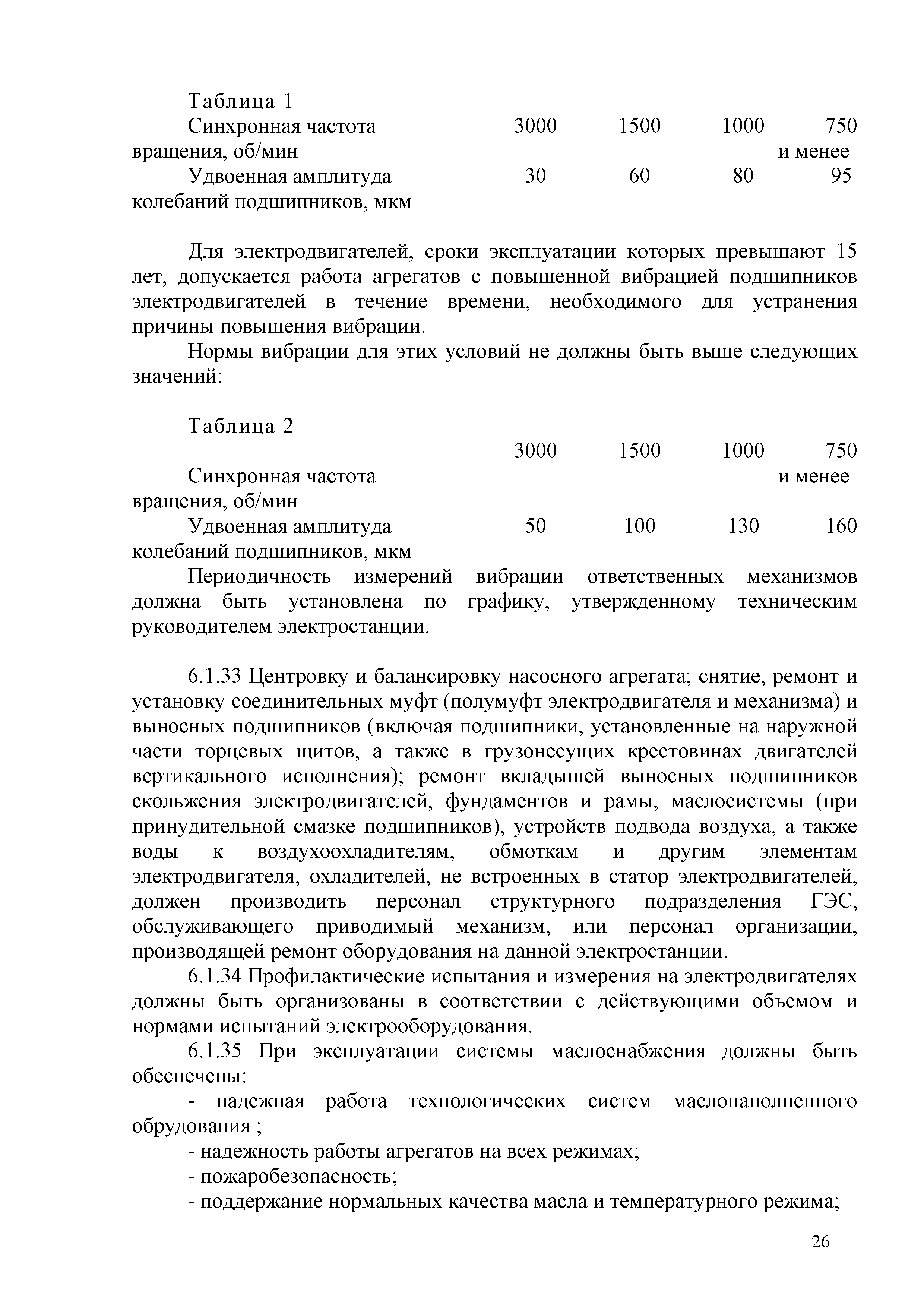 Таблица 1

| Синхронная частота вращения, об/мин | 3000 | 1500 | 1000 | 750 и менее |
|---|---|---|---|---|
| Удвоенная амплитуда колебаний подшипников, мкм | 30 | 60 | 80 | 95 |

Для электродвигателей, сроки эксплуатации которых превышают 15 лет, допускается работа агрегатов с повышенной вибрацией подшипников электродвигателей в течение времени, необходимого для устранения причины повышения вибрации.

Нормы вибрации для этих условий не должны быть выше следующих значений:

Таблица 2

| Синхронная частота вращения, об/мин | 3000 | 1500 | 1000 | 750 и менее |
|---|---|---|---|---|
| Удвоенная амплитуда колебаний подшипников, мкм | 50 | 100 | 130 | 160 |

Периодичность измерений вибрации ответственных механизмов должна быть установлена по графику, утвержденному техническим руководителем электростанции.

6.1.33 Центровку и балансировку насосного агрегата; снятие, ремонт и установку соединительных муфт (полумуфт электродвигателя и механизма) и выносных подшипников (включая подшипники, установленные на наружной части торцевых щитов, а также в грузонесущих крестовинах двигателей вертикального исполнения); ремонт вкладышей выносных подшипников скольжения электродвигателей, фундаментов и рамы, маслосистемы (при принудительной смазке подшипников), устройств подвода воздуха, а также воды к воздухоохладителям, обмоткам и другим элементам электродвигателя, охладителей, не встроенных в статор электродвигателей, должен производить персонал структурного подразделения ГЭС, обслуживающего приводимый механизм, или персонал организации, производящей ремонт оборудования на данной электростанции.

6.1.34 Профилактические испытания и измерения на электродвигателях должны быть организованы в соответствии с действующими объемом и нормами испытаний электрооборудования.

6.1.35 При эксплуатации системы маслоснабжения должны быть обеспечены:

- надежная работа технологических систем маслонаполненного обрудования ;

- надежность работы агрегатов на всех режимах;

- пожаробезопасность;

- поддержание нормальных качества масла и температурного режима;

26